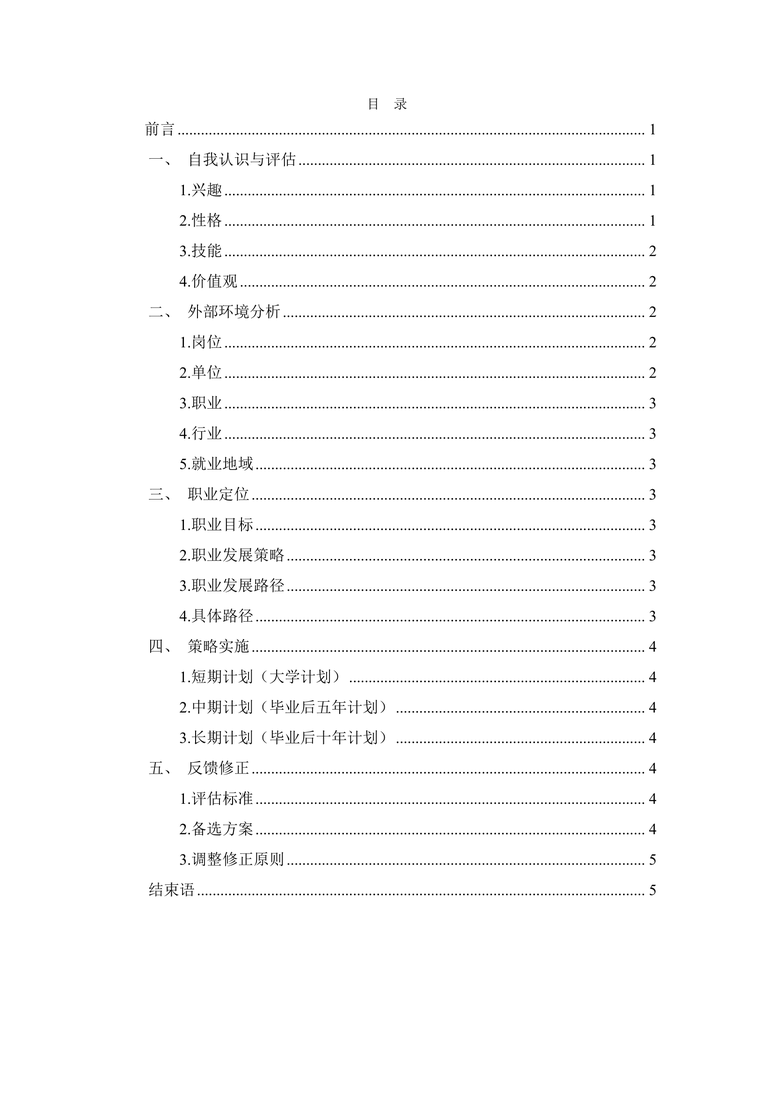 目 录

前言 ........ 1
一、 自我认识与评估 ........ 1
1.兴趣 ........ 1
2.性格 ........ 1
3.技能 ........ 2
4.价值观 ........ 2
二、 外部环境分析 ........ 2
1.岗位 ........ 2
2.单位 ........ 2
3.职业 ........ 3
4.行业 ........ 3
5.就业地域 ........ 3
三、 职业定位 ........ 3
1.职业目标 ........ 3
2.职业发展策略 ........ 3
3.职业发展路径 ........ 3
4.具体路径 ........ 3
四、 策略实施 ........ 4
1.短期计划（大学计划） ........ 4
2.中期计划（毕业后五年计划） ........ 4
3.长期计划（毕业后十年计划） ........ 4
五、 反馈修正 ........ 4
1.评估标准 ........ 4
2.备选方案 ........ 4
3.调整修正原则 ........ 5
结束语 ........ 5